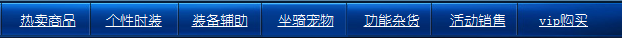 热卖商品 个性时装 装备辅助 坐骑宠物 功能杂货 活动销售 vip购买